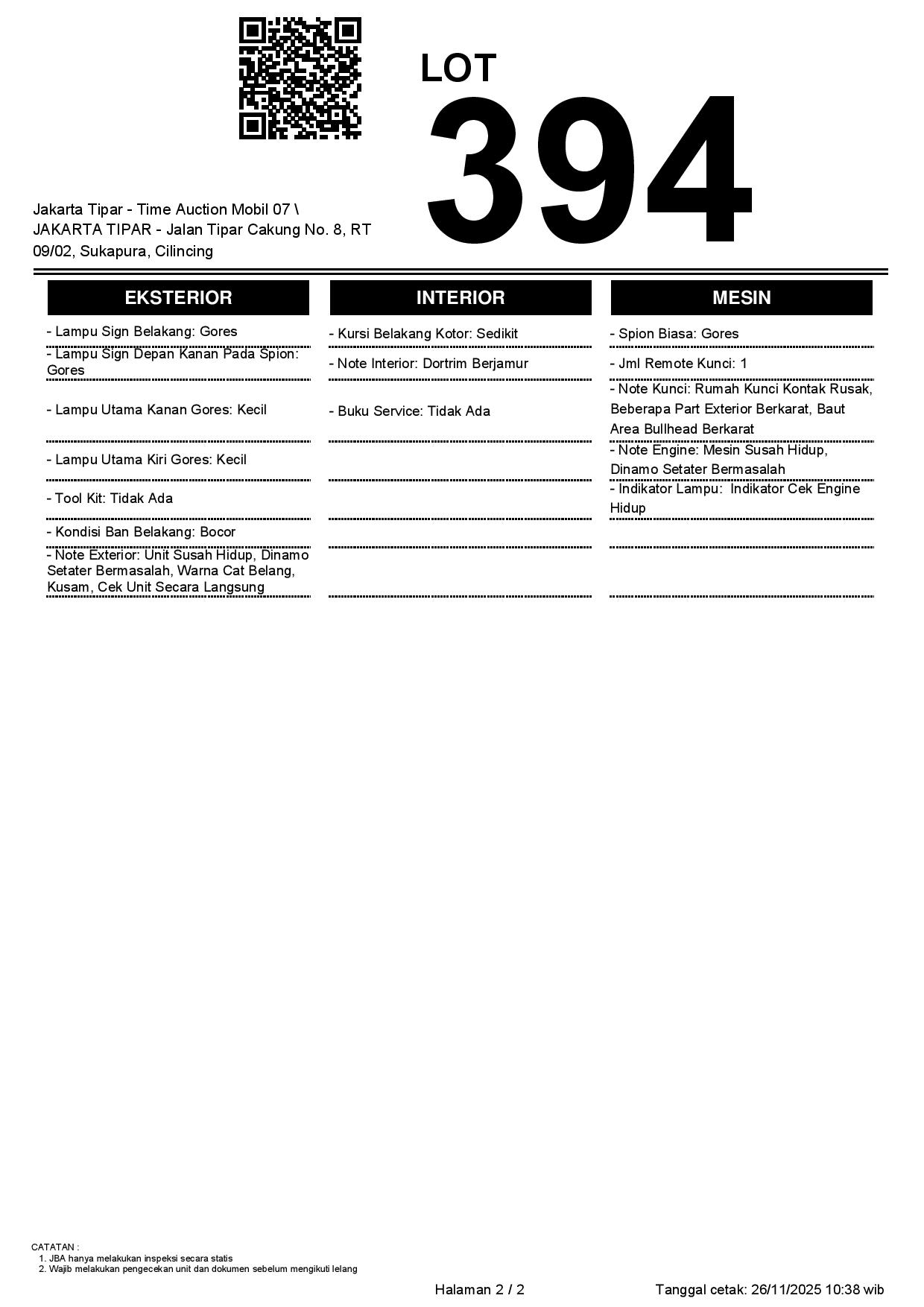 LOT
394

Jakarta Tipar - Time Auction Mobil 07 \ JAKARTA TIPAR - Jalan Tipar Cakung No. 8, RT 09/02, Sukapura, Cilincing

EKSTERIOR

- Lampu Sign Belakang: Gores
- Lampu Sign Depan Kanan Pada Spion: Gores
- Lampu Utama Kanan Gores: Kecil
- Lampu Utama Kiri Gores: Kecil
- Tool Kit: Tidak Ada
- Kondisi Ban Belakang: Bocor
- Note Exterior: Unit Susah Hidup, Dinamo Setater Bermasalah, Warna Cat Belang, Kusam, Cek Unit Secara Langsung

INTERIOR

- Kursi Belakang Kotor: Sedikit
- Note Interior: Dortrim Berjamur
- Buku Service: Tidak Ada

MESIN

- Spion Biasa: Gores
- Jml Remote Kunci: 1
- Note Kunci: Rumah Kunci Kontak Rusak, Beberapa Part Exterior Berkarat, Baut Area Bullhead Berkarat
- Note Engine: Mesin Susah Hidup, Dinamo Setater Bermasalah
- Indikator Lampu: Indikator Cek Engine Hidup

CATATAN :
1. JBA hanya melakukan inspeksi secara statis
2. Wajib melakukan pengecekan unit dan dokumen sebelum mengikuti lelang

Halaman 2 / 2

Tanggal cetak: 26/11/2025 10:38 wib